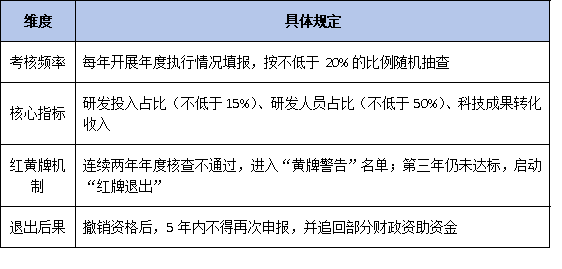 | 维度 | 具体规定 |
|---|---|
| 考核频率 | 每年开展年度执行情况填报，按不低于 20% 的比例随机抽查 |
| 核心指标 | 研发投入占比（不低于 15%）、研发人员占比（不低于 50%）、科技成果转化收入 |
| 红黄牌机制 | 连续两年年度核查不通过，进入“黄牌警告”名单；第三年仍未达标，启动“红牌退出” |
| 退出后果 | 撤销资格后，5 年内不得再次申报，并追回部分财政资助资金 |